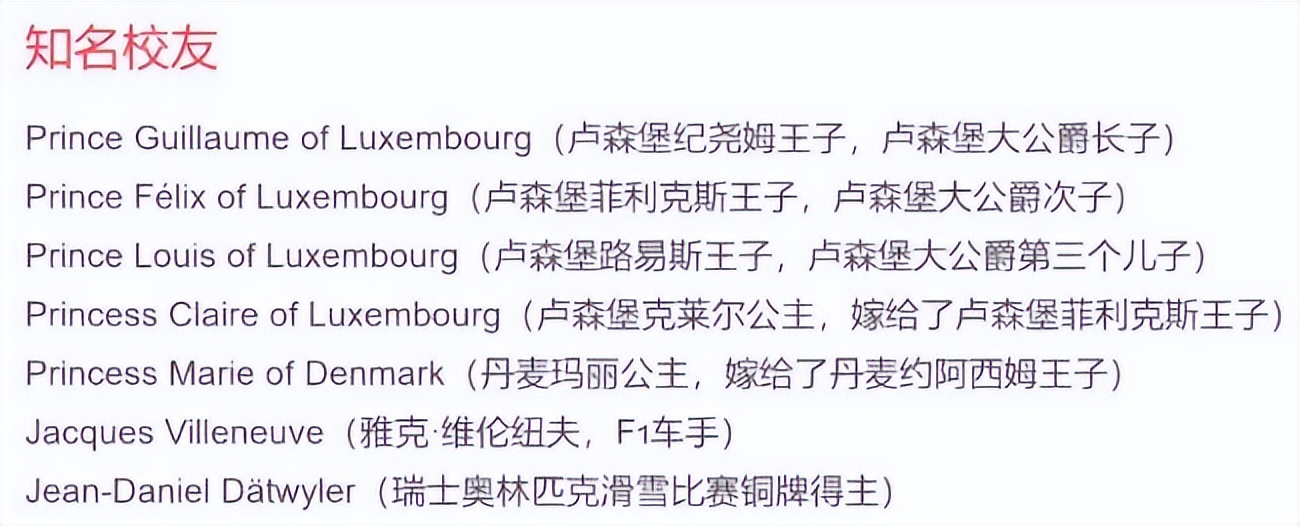 知名校友

Prince Guillaume of Luxembourg（卢森堡纪尧姆王子，卢森堡大公爵长子）

Prince Félix of Luxembourg（卢森堡菲利克斯王子，卢森堡大公爵次子）

Prince Louis of Luxembourg（卢森堡路易斯王子，卢森堡大公爵第三个儿子）

Princess Claire of Luxembourg（卢森堡克莱尔公主，嫁给了卢森堡菲利克斯王子）

Princess Marie of Denmark（丹麦玛丽公主，嫁给了丹麦约阿西姆王子）

Jacques Villeneuve（雅克·维伦纽夫，F1车手）

Jean-Daniel Dätwyler（瑞士奥林匹克滑雪比赛铜牌得主）